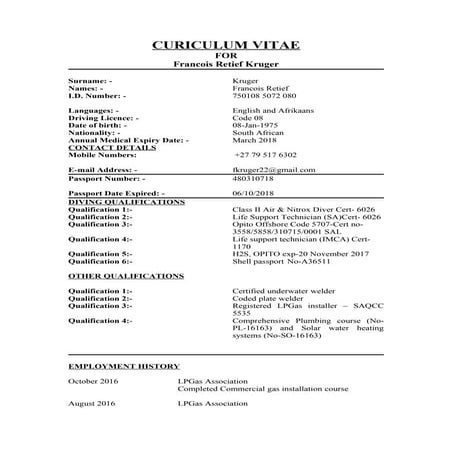 CURICULUM VITAE
FOR
Francois Retief Kruger

Surname: - Kruger
Names: - Francois Retief
I.D. Number: - 750108 5072 080

Languages: - English and Afrikaans
Driving Licence: - Code 08
Date of birth: - 08-Jan-1975
Nationality: - South African
Annual Medical Expiry Date: - March 2018
CONTACT DETAILS
Mobile Numbers: +27 79 517 6302

E-mail Address: - fkruger22@gmail.com
Passport Number: - 480310718

Passport Date Expired: - 06/10/2018
DIVING QUALIFICATIONS
Qualification 1:- Class II Air & Nitrox Diver Cert- 6026
Qualification 2:- Life Support Technician (SA)Cert- 6026
Qualification 3:- Opito Offshore Code 5707-Cert no-3558/5858/310715/0001 SAL
Qualification 4:- Life support technician (IMCA) Cert-1170
Qualification 5:- H2S, OPITO exp-20 November 2017
Qualification 6:- Shell passport No-A36511

OTHER QUALIFICATIONS

Qualification 1:- Certified underwater welder
Qualification 2:- Coded plate welder
Qualification 3:- Registered LPGas installer – SAQCC 5535
Qualification 4:- Comprehensive Plumbing course (No-PL-16163) and Solar water heating systems (No-SO-16163)

EMPLOYMENT HISTORY

October 2016 LPGas Association
Completed Commercial gas installation course

August 2016 LPGas Association